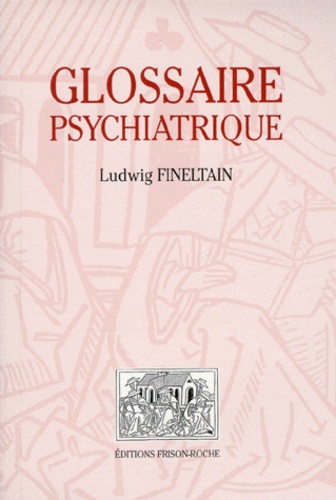 GLOSSAIRE
PSYCHIATRIQUE

Ludwig FINELTAIN

ÉDITIONS FRISON-ROCHE